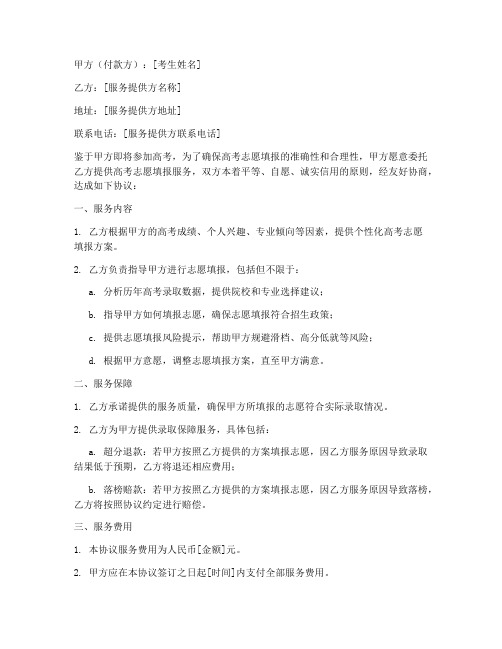 甲方（付款方）：[考生姓名]

乙方：[服务提供方名称]

地址：[服务提供方地址]

联系电话：[服务提供方联系电话]

鉴于甲方即将参加高考，为了确保高考志愿填报的准确性和合理性，甲方愿意委托乙方提供高考志愿填报服务，双方本着平等、自愿、诚实信用的原则，经友好协商，达成如下协议：

一、服务内容

1. 乙方根据甲方的高考成绩、个人兴趣、专业倾向等因素，提供个性化高考志愿填报方案。

2. 乙方负责指导甲方进行志愿填报，包括但不限于：

a. 分析历年高考录取数据，提供院校和专业选择建议；

b. 指导甲方如何填报志愿，确保志愿填报符合招生政策；

c. 提供志愿填报风险提示，帮助甲方规避滑档、高分低就等风险；

d. 根据甲方意愿，调整志愿填报方案，直至甲方满意。

二、服务保障

1. 乙方承诺提供的服务质量，确保甲方所填报的志愿符合实际录取情况。

2. 乙方为甲方提供录取保障服务，具体包括：

a. 超分退款：若甲方按照乙方提供的方案填报志愿，因乙方服务原因导致录取结果低于预期，乙方将退还相应费用；

b. 落榜赔款：若甲方按照乙方提供的方案填报志愿，因乙方服务原因导致落榜，乙方将按照协议约定进行赔偿。

三、服务费用

1. 本协议服务费用为人民币[金额]元。

2. 甲方应在本协议签订之日起[时间]内支付全部服务费用。